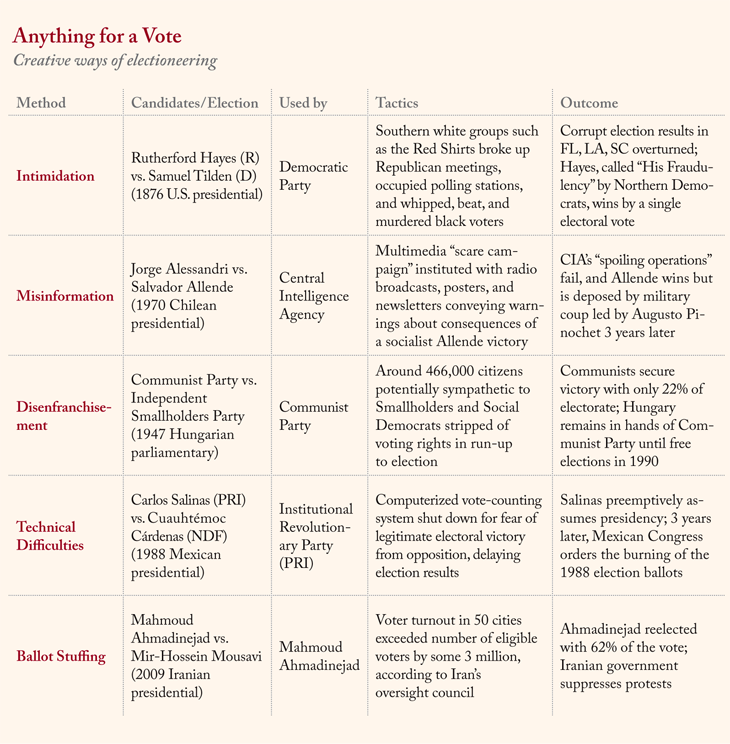 Anything for a Vote

Creative ways of electioneering

| Method | Candidates/Election | Used by | Tactics | Outcome |
|---|---|---|---|---|
| Intimidation | Rutherford Hayes (R) vs. Samuel Tilden (D) (1876 U.S. presidential) | Democratic Party | Southern white groups such as the Red Shirts broke up Republican meetings, occupied polling stations, and whipped, beat, and murdered black voters | Corrupt election results in FL, LA, SC overturned; Hayes, called "His Fraudulency" by Northern Democrats, wins by a single electoral vote |
| Misinformation | Jorge Alessandri vs. Salvador Allende (1970 Chilean presidential) | Central Intelligence Agency | Multimedia "scare campaign" instituted with radio broadcasts, posters, and newsletters conveying warnings about consequences of a socialist Allende victory | CIA's "spoiling operations" fail, and Allende wins but is deposed by military coup led by Augusto Pinochet 3 years later |
| Disenfranchisement | Communist Party vs. Independent Smallholders Party (1947 Hungarian parliamentary) | Communist Party | Around 466,000 citizens potentially sympathetic to Smallholders and Social Democrats stripped of voting rights in run-up to election | Communists secure victory with only 22% of electorate; Hungary remains in hands of Communist Party until free elections in 1990 |
| Technical Difficulties | Carlos Salinas (PRI) vs. Cuauhtémoc Cárdenas (NDF) (1988 Mexican presidential) | Institutional Revolutionary Party (PRI) | Computerized vote-counting system shut down for fear of legitimate electoral victory from opposition, delaying election results | Salinas preemptively assumes presidency; 3 years later, Mexican Congress orders the burning of the 1988 election ballots |
| Ballot Stuffing | Mahmoud Ahmadinejad vs. Mir-Hossein Mousavi (2009 Iranian presidential) | Mahmoud Ahmadinejad | Voter turnout in 50 cities exceeded number of eligible voters by some 3 million, according to Iran's oversight council | Ahmadinejad reelected with 62% of the vote; Iranian government suppresses protests |